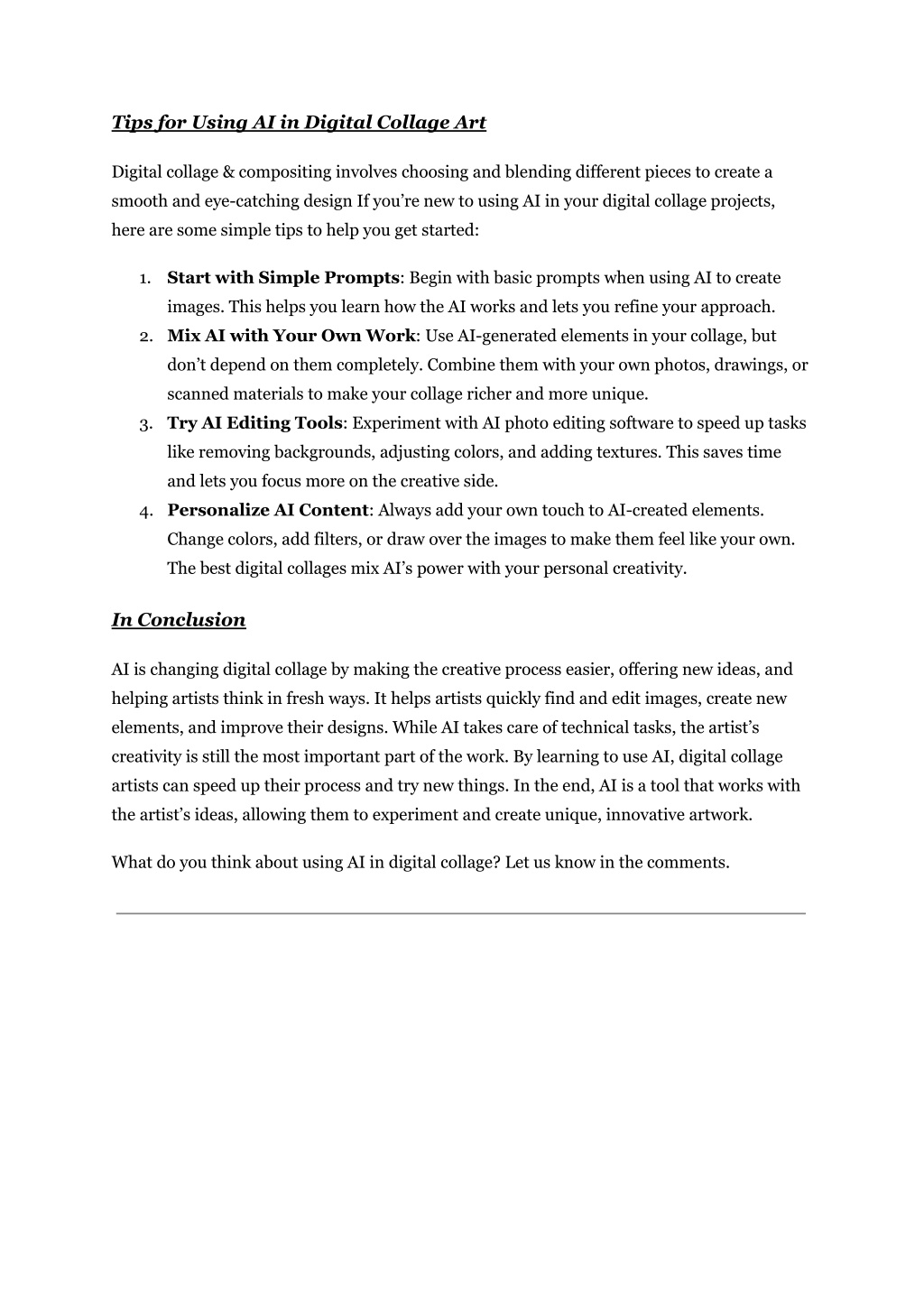 Tips for Using AI in Digital Collage Art

Digital collage & compositing involves choosing and blending different pieces to create a smooth and eye-catching design If you’re new to using AI in your digital collage projects, here are some simple tips to help you get started:

1. Start with Simple Prompts: Begin with basic prompts when using AI to create images. This helps you learn how the AI works and lets you refine your approach.
2. Mix AI with Your Own Work: Use AI-generated elements in your collage, but don’t depend on them completely. Combine them with your own photos, drawings, or scanned materials to make your collage richer and more unique.
3. Try AI Editing Tools: Experiment with AI photo editing software to speed up tasks like removing backgrounds, adjusting colors, and adding textures. This saves time and lets you focus more on the creative side.
4. Personalize AI Content: Always add your own touch to AI-created elements. Change colors, add filters, or draw over the images to make them feel like your own. The best digital collages mix AI’s power with your personal creativity.

In Conclusion

AI is changing digital collage by making the creative process easier, offering new ideas, and helping artists think in fresh ways. It helps artists quickly find and edit images, create new elements, and improve their designs. While AI takes care of technical tasks, the artist’s creativity is still the most important part of the work. By learning to use AI, digital collage artists can speed up their process and try new things. In the end, AI is a tool that works with the artist’s ideas, allowing them to experiment and create unique, innovative artwork.

What do you think about using AI in digital collage? Let us know in the comments.